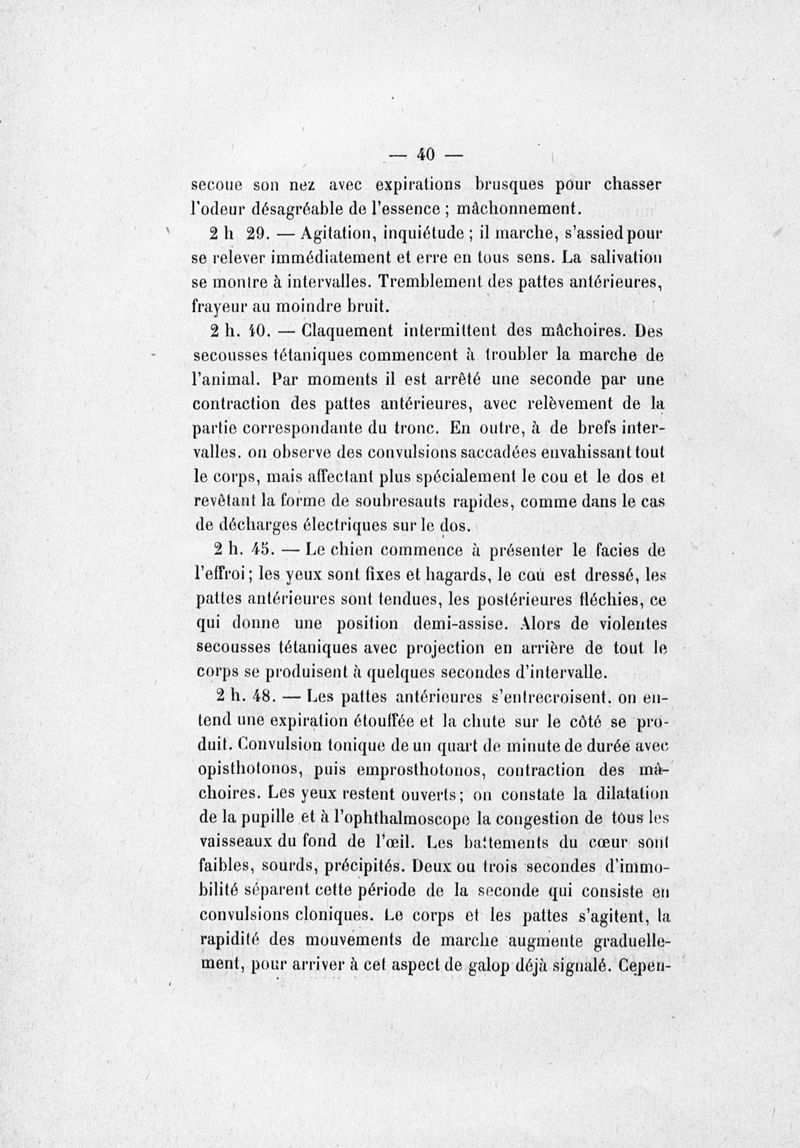 — 40 —

secoue son nez avec expirations brusques pour chasser l'odeur désagréable de l'essence ; mâchonnement.

2 h 29. — Agitation, inquiétude ; il marche, s'assied pour se relever immédiatement et erre en tous sens. La salivation se montre à intervalles. Tremblement des pattes antérieures, frayeur au moindre bruit.

2 h. 40. — Claquement intermittent des mâchoires. Des secousses tétaniques commencent à troubler la marche de l'animal. Par moments il est arrêté une seconde par une contraction des pattes antérieures, avec relèvement de la partie correspondante du tronc. En outre, à de brefs intervalles. on observe des convulsions saccadées envahissant tout le corps, mais affectant plus spécialement le cou et le dos et revêtant la forme de soubresauts rapides, comme dans le cas de décharges électriques sur le dos.

2 h. 45. — Le chien commence à présenter le facies de l'effroi ; les yeux sont fixes et hagards, le cou est dressé, les pattes antérieures sont tendues, les postérieures fléchies, ce qui donne une position demi-assise. Alors de violentes secousses tétaniques avec projection en arrière de tout le corps se produisent à quelques secondes d'intervalle.

2 h. 48. — Les pattes antérieures s'entrecroisent. on entend une expiration étouffée et la chute sur le côté se produit. Convulsion tonique de un quart de minute de durée avec opisthotonos, puis emprosthotonos, contraction des mâchoires. Les yeux restent ouverts ; on constate la dilatation de la pupille et à l'ophthalmoscope la congestion de tous les vaisseaux du fond de l'œil. Les battements du cœur sont faibles, sourds, précipités. Deux ou trois secondes d'immobilité séparent cette période de la seconde qui consiste en convulsions cloniques. Le corps et les pattes s'agitent, la rapidité des mouvements de marche augmente graduellement, pour arriver à cet aspect de galop déjà signalé. Cepen-